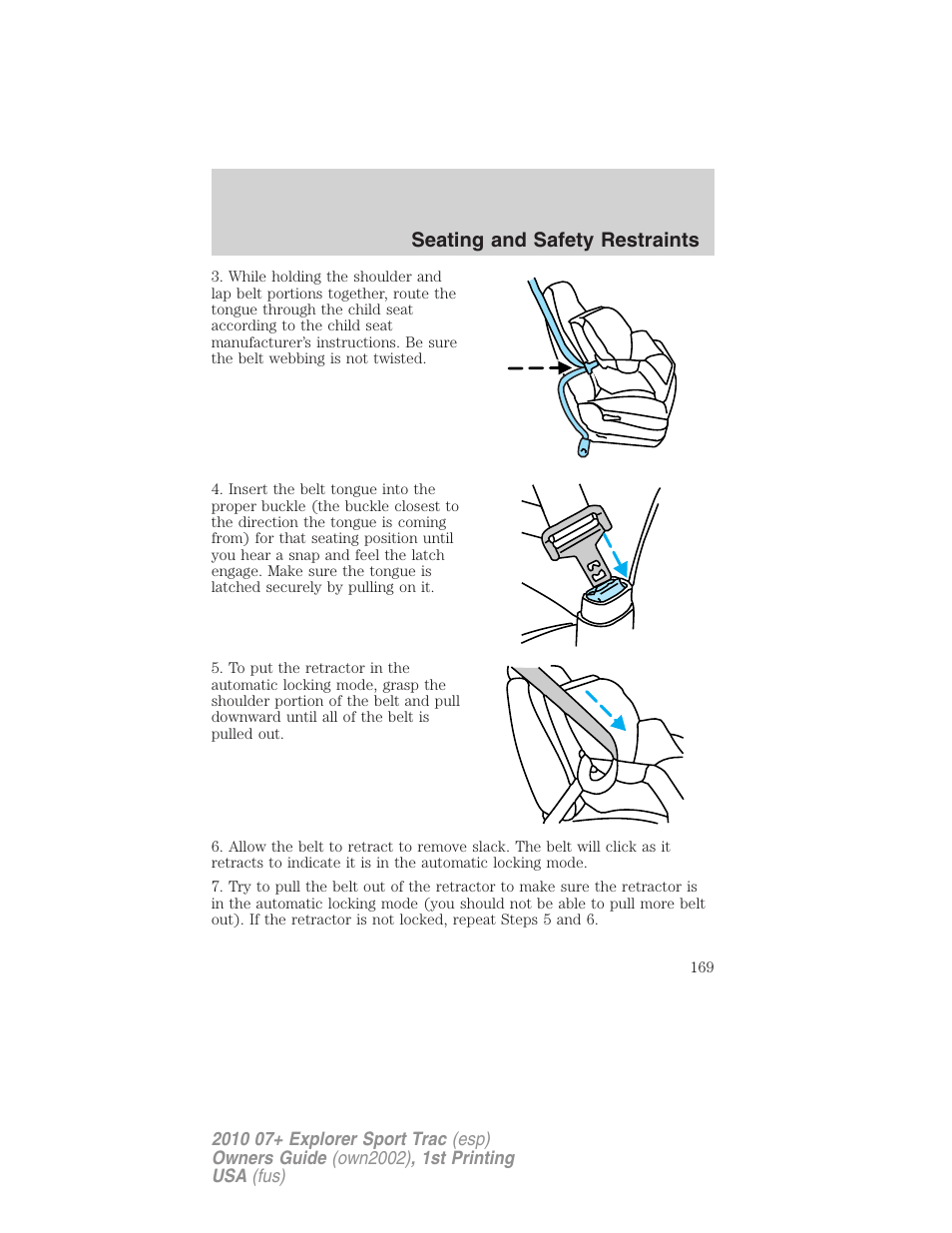 Seating and Safety Restraints

3. While holding the shoulder and lap belt portions together, route the tongue through the child seat according to the child seat manufacturer's instructions. Be sure the belt webbing is not twisted.

4. Insert the belt tongue into the proper buckle (the buckle closest to the direction the tongue is coming from) for that seating position until you hear a snap and feel the latch engage. Make sure the tongue is latched securely by pulling on it.

5. To put the retractor in the automatic locking mode, grasp the shoulder portion of the belt and pull downward until all of the belt is pulled out.

6. Allow the belt to retract to remove slack. The belt will click as it retracts to indicate it is in the automatic locking mode.

7. Try to pull the belt out of the retractor to make sure the retractor is in the automatic locking mode (you should not be able to pull more belt out). If the retractor is not locked, repeat Steps 5 and 6.

169

2010 07+ Explorer Sport Trac (esp)
Owners Guide (own2002), 1st Printing
USA (fus)